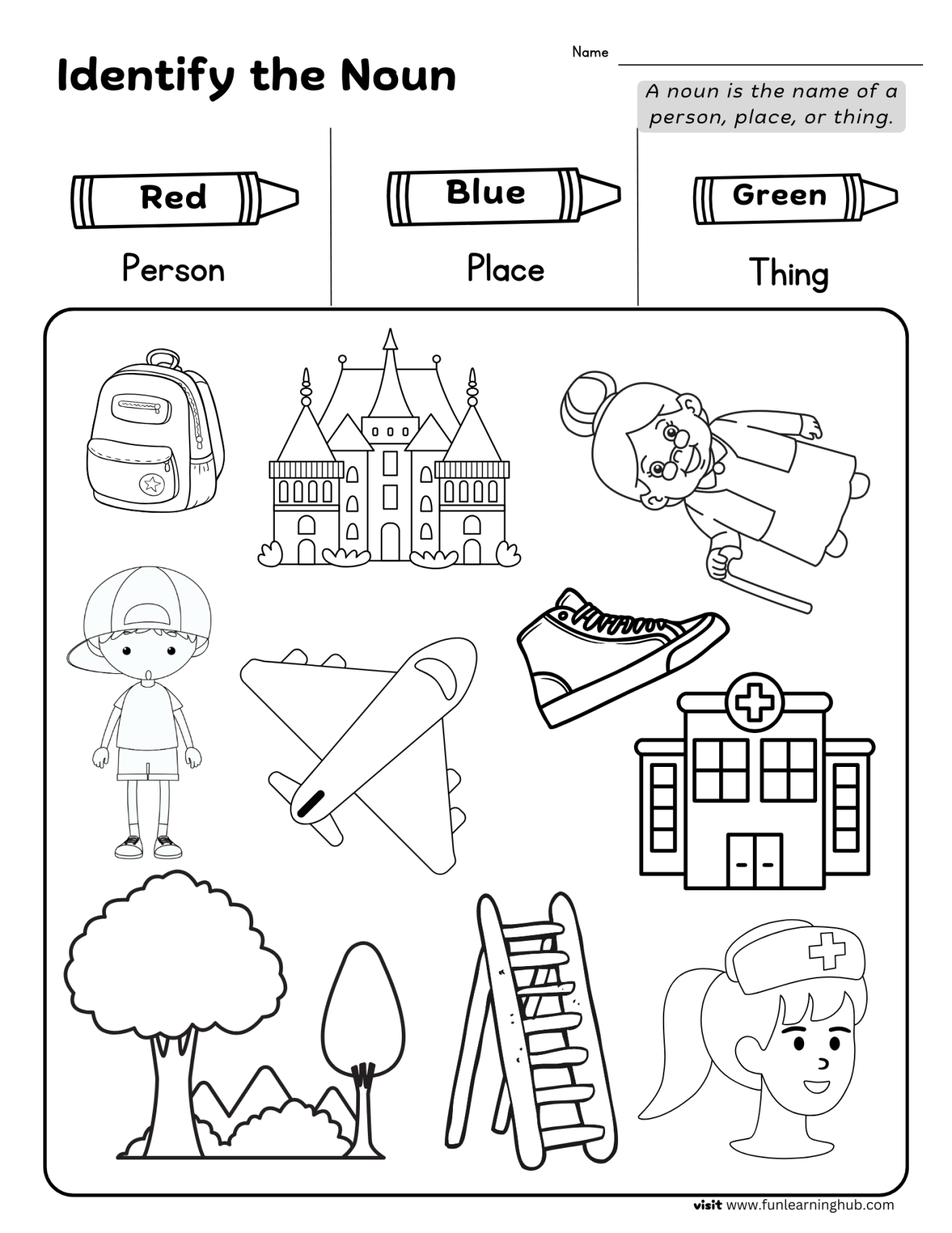 Identify the Noun

Name

A noun is the name of a person, place, or thing.

Red

Person

Blue

Place

Green

Thing

visit www.funlearninghub.com